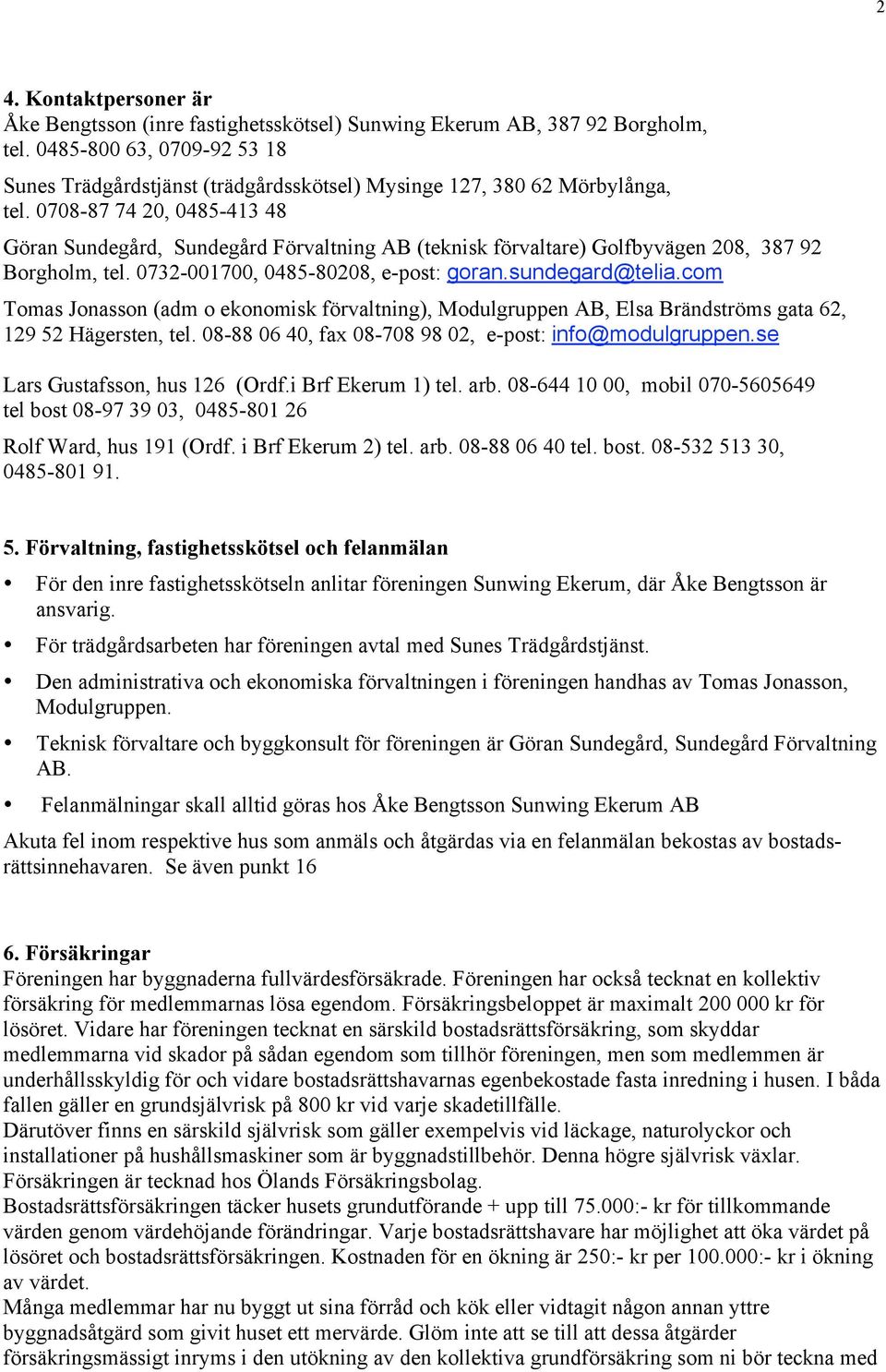 2

4. Kontaktpersoner är
Åke Bengtsson (inre fastighetsskötsel) Sunwing Ekerum AB, 387 92 Borgholm, tel. 0485-800 63, 0709-92 53 18

Sunes Trädgårdstjänst (trädgårdsskötsel) Mysinge 127, 380 62 Mörbylånga, tel. 0708-87 74 20, 0485-413 48

Göran Sundegård, Sundegård Förvaltning AB (teknisk förvaltare) Golfbyvägen 208, 387 92 Borgholm, tel. 0732-001700, 0485-80208, e-post: goran.sundegard@telia.com

Tomas Jonasson (adm o ekonomisk förvaltning), Modulgruppen AB, Elsa Brändströms gata 62, 129 52 Hägersten, tel. 08-88 06 40, fax 08-708 98 02, e-post: info@modulgruppen.se

Lars Gustafsson, hus 126 (Ordf.i Brf Ekerum 1) tel. arb. 08-644 10 00, mobil 070-5605649 tel bost 08-97 39 03, 0485-801 26

Rolf Ward, hus 191 (Ordf. i Brf Ekerum 2) tel. arb. 08-88 06 40 tel. bost. 08-532 513 30, 0485-801 91.

5. Förvaltning, fastighetsskötsel och felanmälan
• För den inre fastighetsskötseln anlitar föreningen Sunwing Ekerum, där Åke Bengtsson är ansvarig.
• För trädgårdsarbeten har föreningen avtal med Sunes Trädgårdstjänst.
• Den administrativa och ekonomiska förvaltningen i föreningen handhas av Tomas Jonasson, Modulgruppen.
• Teknisk förvaltare och byggkonsult för föreningen är Göran Sundegård, Sundegård Förvaltning AB.
• Felanmälningar skall alltid göras hos Åke Bengtsson Sunwing Ekerum AB

Akuta fel inom respektive hus som anmäls och åtgärdas via en felanmälan bekostas av bostadsrättsinnehavaren. Se även punkt 16

6. Försäkringar
Föreningen har byggnaderna fullvärdesförsäkrade. Föreningen har också tecknat en kollektiv försäkring för medlemmarnas lösa egendom. Försäkringsbeloppet är maximalt 200 000 kr för lösöret. Vidare har föreningen tecknat en särskild bostadsrättsförsäkring, som skyddar medlemmarna vid skador på sådan egendom som tillhör föreningen, men som medlemmen är underhållsskyldig för och vidare bostadsrättshavarnas egenbekostade fasta inredning i husen. I båda fallen gäller en grundsjälvrisk på 800 kr vid varje skadetillfälle.
Därutöver finns en särskild självrisk som gäller exempelvis vid läckage, naturolyckor och installationer på hushållsmaskiner som är byggnadstillbehör. Denna högre självrisk växlar. Försäkringen är tecknad hos Ölands Försäkringsbolag.
Bostadsrättsförsäkringen täcker husets grundutförande + upp till 75.000:- kr för tillkommande värden genom värdehöjande förändringar. Varje bostadsrättshavare har möjlighet att öka värdet på lösöret och bostadsrättsförsäkringen. Kostnaden för en ökning är 250:- kr per 100.000:- kr i ökning av värdet.
Många medlemmar har nu byggt ut sina förråd och kök eller vidtagit någon annan yttre byggnadsåtgärd som givit huset ett mervärde. Glöm inte att se till att dessa åtgärder försäkringsmässigt inryms i den utökning av den kollektiva grundförsäkring som ni bör teckna med